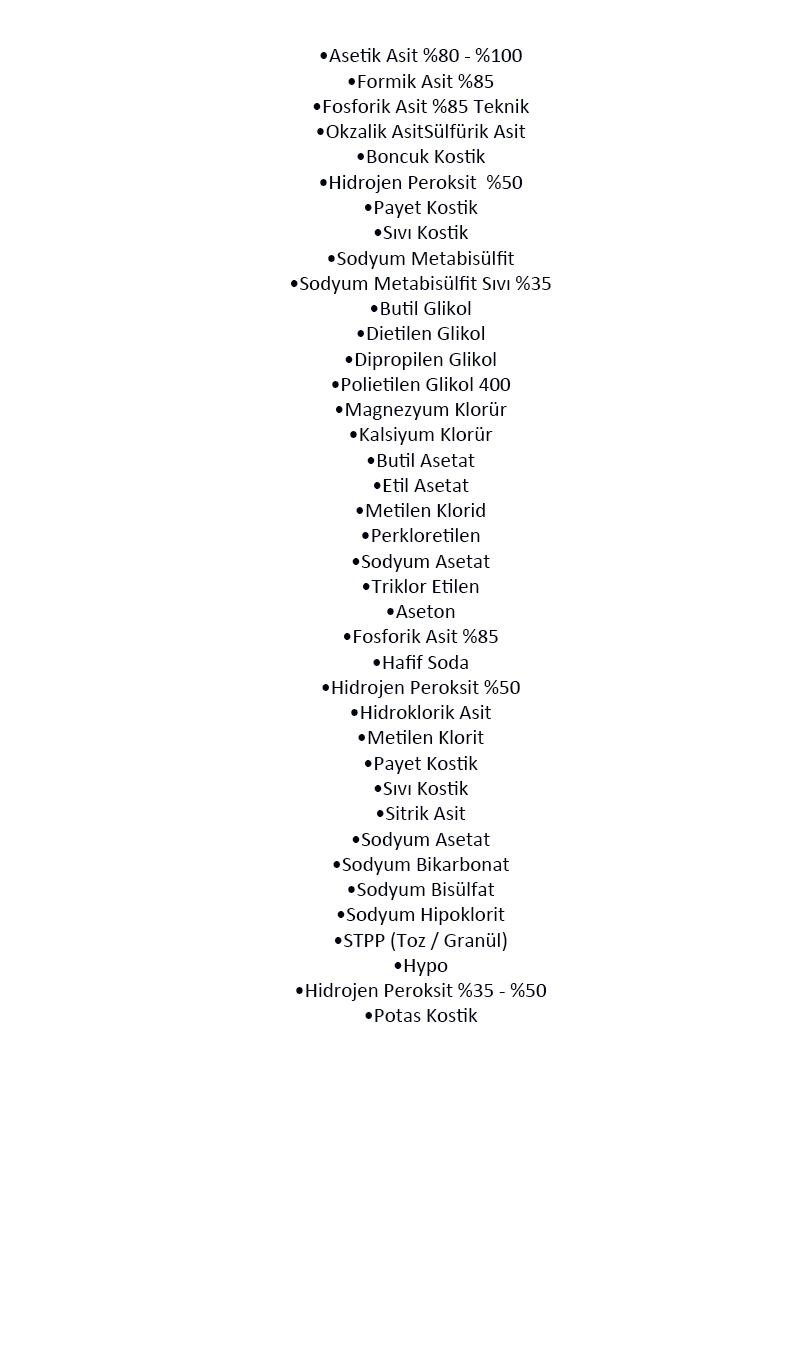 •Asetik Asit %80 - %100
•Formik Asit %85
•Fosforik Asit %85 Teknik
•Okzalik AsitSülfürik Asit
•Boncuk Kostik
•Hidrojen Peroksit %50
•Payet Kostik
•Sıvı Kostik
•Sodyum Metabisülfit
•Sodyum Metabisülfit Sıvı %35
•Butil Glikol
•Dietilen Glikol
•Dipropilen Glikol
•Polietilen Glikol 400
•Magnezyum Klorür
•Kalsiyum Klorür
•Butil Asetat
•Etil Asetat
•Metilen Klorid
•Perkloretilen
•Sodyum Asetat
•Triklor Etilen
•Aseton
•Fosforik Asit %85
•Hafif Soda
•Hidrojen Peroksit %50
•Hidroklorik Asit
•Metilen Klorit
•Payet Kostik
•Sıvı Kostik
•Sitrik Asit
•Sodyum Asetat
•Sodyum Bikarbonat
•Sodyum Bisülfat
•Sodyum Hipoklorit
•STPP (Toz / Granül)
•Hypo
•Hidrojen Peroksit %35 - %50
•Potas Kostik